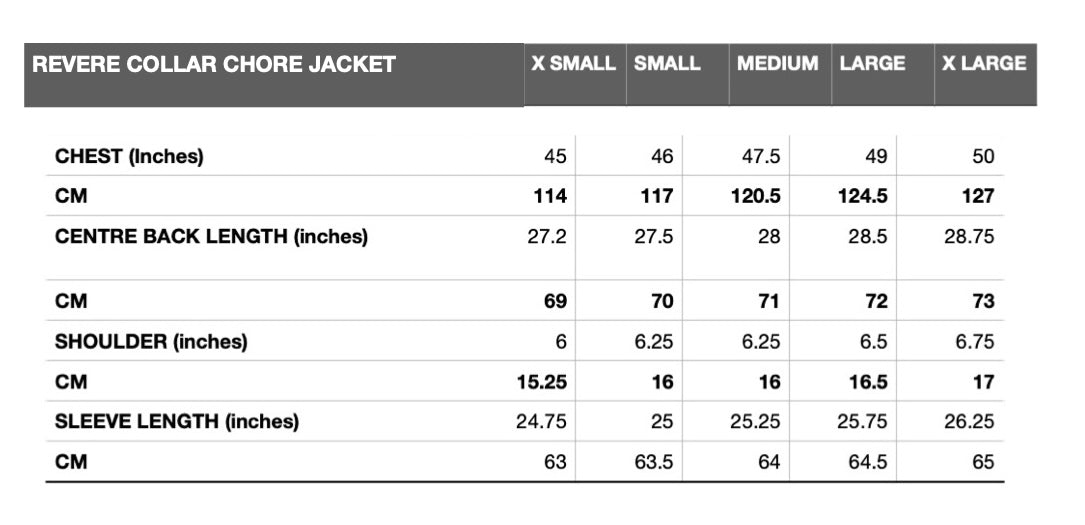 | REVERE COLLAR CHORE JACKET | X SMALL | SMALL | MEDIUM | LARGE | X LARGE |
|---|---|---|---|---|---|
| CHEST (Inches) | 45 | 46 | 47.5 | 49 | 50 |
| CM | 114 | 117 | 120.5 | 124.5 | 127 |
| CENTRE BACK LENGTH (inches) | 27.2 | 27.5 | 28 | 28.5 | 28.75 |
| CM | 69 | 70 | 71 | 72 | 73 |
| SHOULDER (inches) | 6 | 6.25 | 6.25 | 6.5 | 6.75 |
| CM | 15.25 | 16 | 16 | 16.5 | 17 |
| SLEEVE LENGTH (inches) | 24.75 | 25 | 25.25 | 25.75 | 26.25 |
| CM | 63 | 63.5 | 64 | 64.5 | 65 |